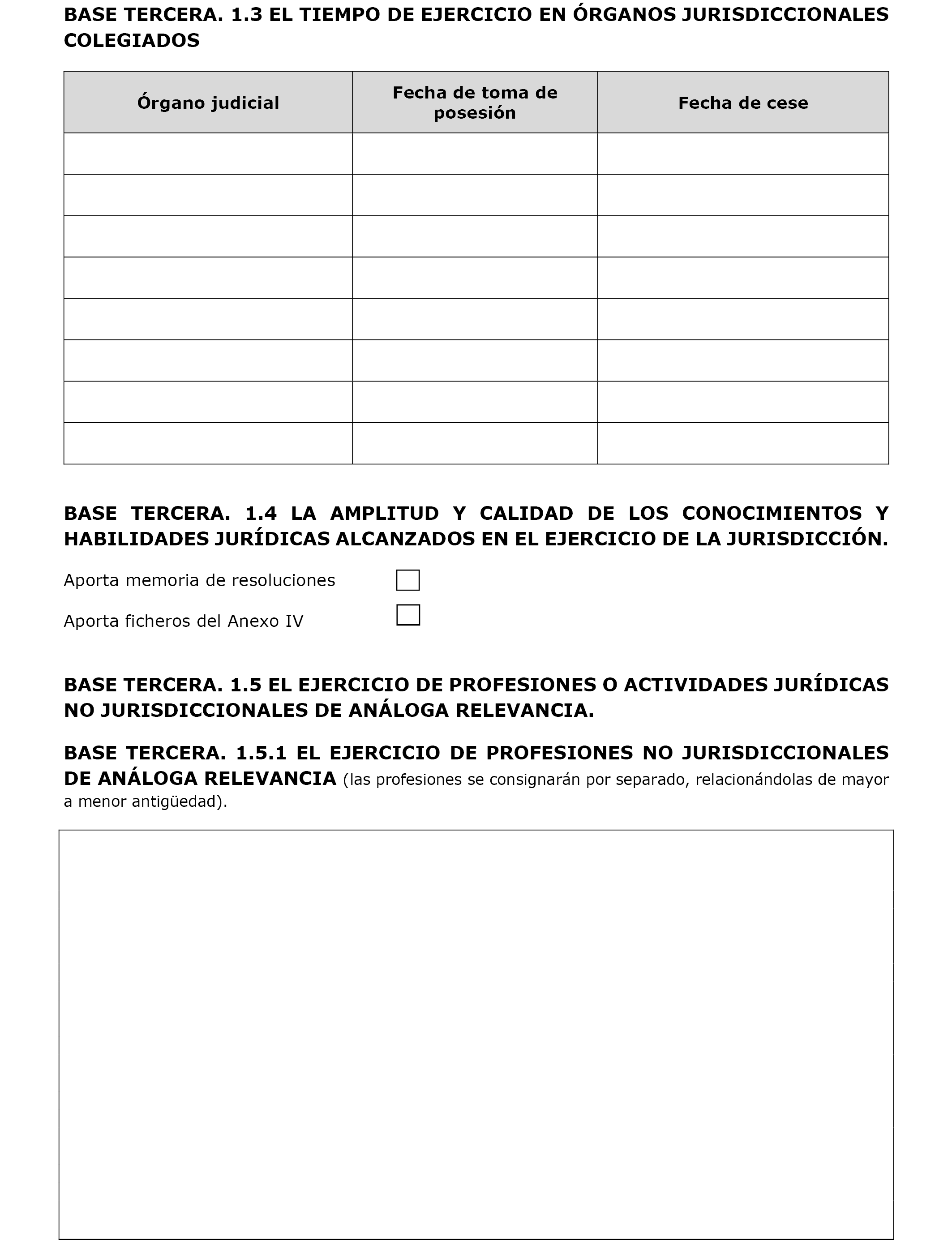 BASE TERCERA. 1.3 EL TIEMPO DE EJERCICIO EN ÓRGANOS JURISDICCIONALES COLEGIADOS

| Órgano judicial | Fecha de toma de posesión | Fecha de cese |
|---|---|---|
| | | |
| | | |
| | | |
| | | |
| | | |
| | | |
| | | |
| | | |

BASE TERCERA. 1.4 LA AMPLITUD Y CALIDAD DE LOS CONOCIMIENTOS Y HABILIDADES JURÍDICAS ALCANZADOS EN EL EJERCICIO DE LA JURISDICCIÓN.

Aporta memoria de resoluciones

Aporta ficheros del Anexo IV

BASE TERCERA. 1.5 EL EJERCICIO DE PROFESIONES O ACTIVIDADES JURÍDICAS NO JURISDICCIONALES DE ANÁLOGA RELEVANCIA.

BASE TERCERA. 1.5.1 EL EJERCICIO DE PROFESIONES NO JURISDICCIONALES DE ANÁLOGA RELEVANCIA (las profesiones se consignarán por separado, relacionándolas de mayor a menor antigüedad).